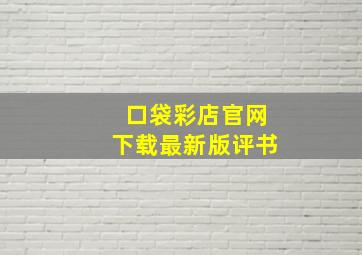 口袋彩店官网
下载最新版评书